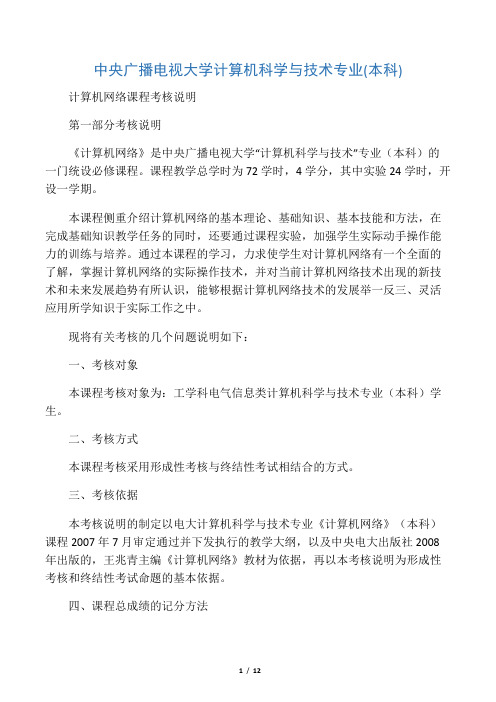 中央广播电视大学计算机科学与技术专业(本科)

计算机网络课程考核说明

第一部分考核说明

《计算机网络》是中央广播电视大学“计算机科学与技术”专业（本科）的一门统设必修课程。课程教学总学时为72学时，4学分，其中实验24学时，开设一学期。

本课程侧重介绍计算机网络的基本理论、基础知识、基本技能和方法，在完成基础知识教学任务的同时，还要通过课程实验，加强学生实际动手操作能力的训练与培养。通过本课程的学习，力求使学生对计算机网络有一个全面的了解，掌握计算机网络的实际操作技术，并对当前计算机网络技术出现的新技术和未来发展趋势有所认识，能够根据计算机网络技术的发展举一反三、灵活应用所学知识于实际工作之中。

现将有关考核的几个问题说明如下：

一、考核对象

本课程考核对象为：工学科电气信息类计算机科学与技术专业（本科）学生。

二、考核方式

本课程考核采用形成性考核与终结性考试相结合的方式。

三、考核依据

本考核说明的制定以电大计算机科学与技术专业《计算机网络》（本科）课程2007年7月审定通过并下发执行的教学大纲，以及中央电大出版社2008年出版的，王兆青主编《计算机网络》教材为依据，再以本考核说明为形成性考核和终结性考试命题的基本依据。

四、课程总成绩的记分方法

1 / 12